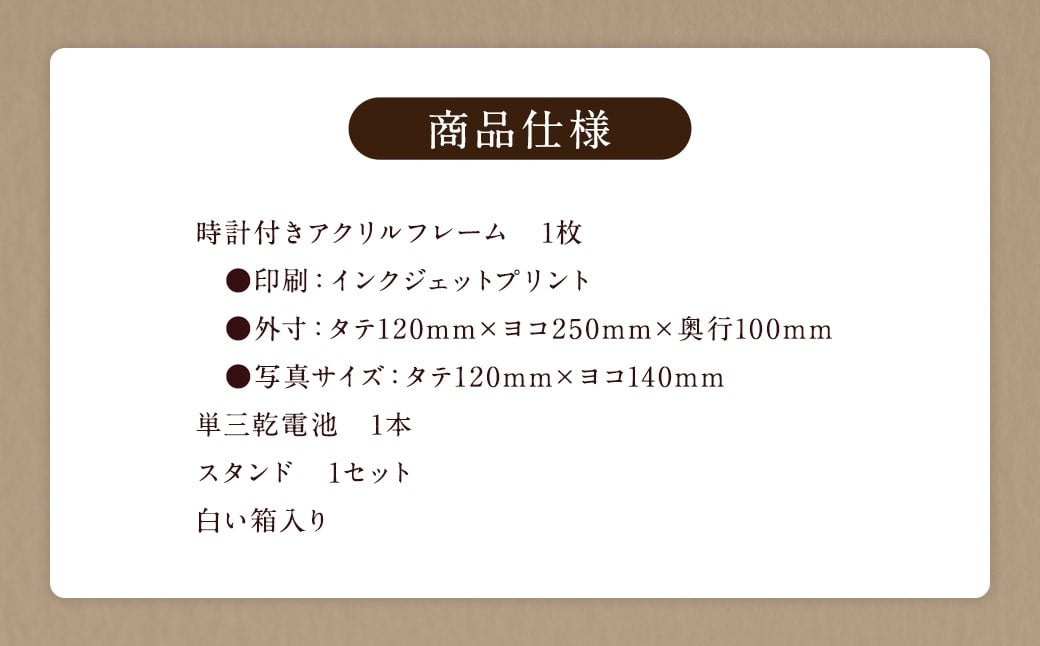 商品仕様

時計付きアクリルフレーム　1枚

●印刷：インクジェットプリント

●外寸：タテ120mm×ヨコ250mm×奥行100mm

●写真サイズ：タテ120mm×ヨコ140mm

単三乾電池　1本

スタンド　1セット

白い箱入り